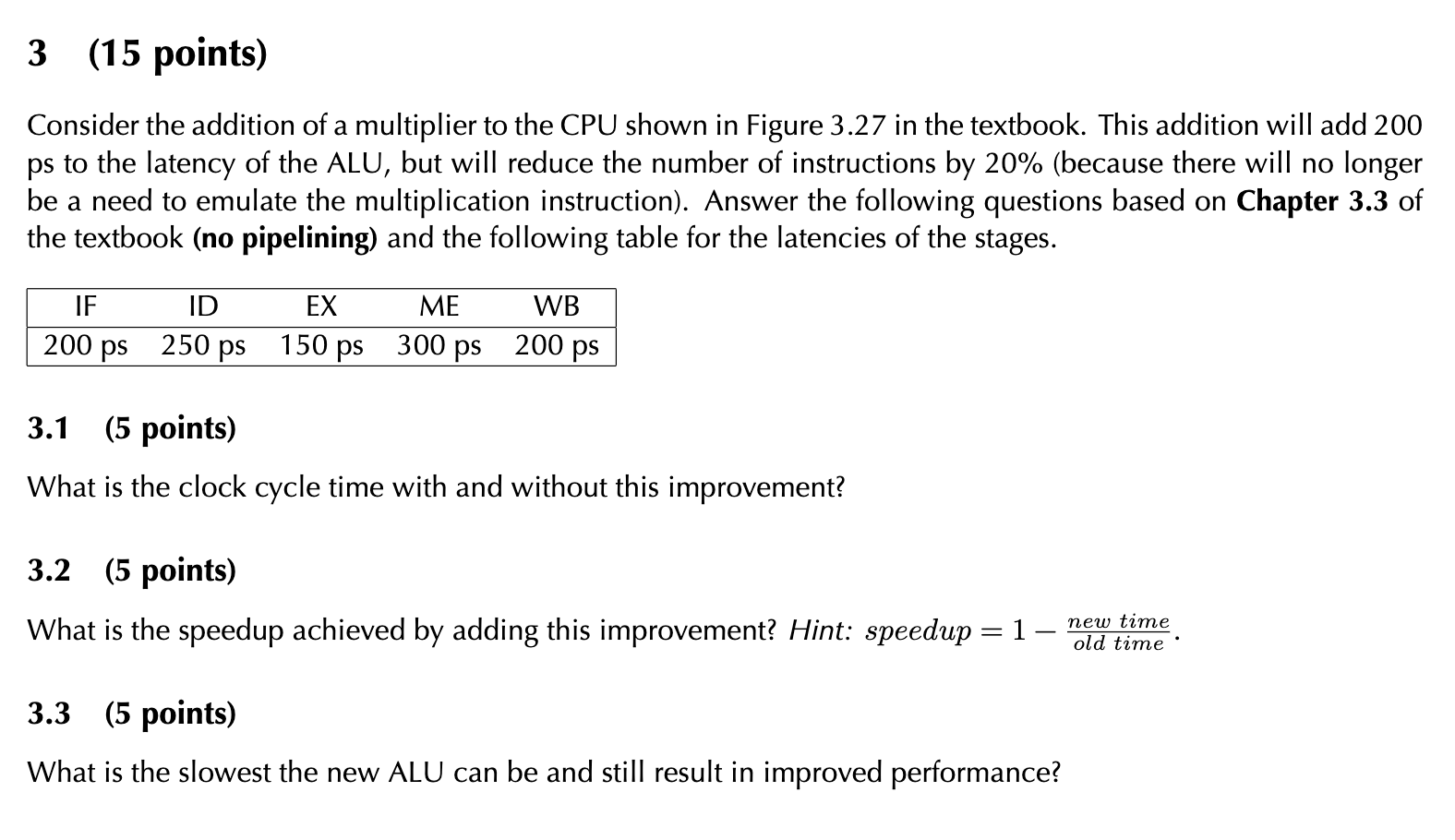 3 (15 points)

Consider the addition of a multiplier to the CPU shown in Figure 3.27 in the textbook. This addition will add 200 ps to the latency of the ALU, but will reduce the number of instructions by 20% (because there will no longer be a need to emulate the multiplication instruction). Answer the following questions based on Chapter 3.3 of the textbook (no pipelining) and the following table for the latencies of the stages.

| IF | ID | EX | ME | WB |
|---|---|---|---|---|
| 200 ps | 250 ps | 150 ps | 300 ps | 200 ps |

3.1 (5 points)

What is the clock cycle time with and without this improvement?

3.2 (5 points)

What is the speedup achieved by adding this improvement? Hint: $speedup = 1 - \frac{new\ time}{old\ time}$.

3.3 (5 points)

What is the slowest the new ALU can be and still result in improved performance?